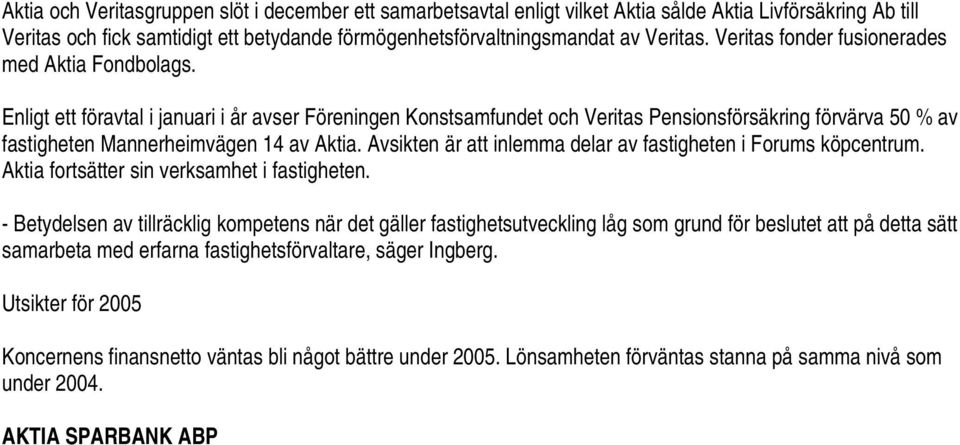 Aktia och Veritasgruppen slöt i december ett samarbetsavtal enligt vilket Aktia sålde Aktia Livförsäkring Ab till Veritas och fick samtidigt ett betydande förmögenhetsförvaltningsmandat av Veritas. Veritas fonder fusionerades med Aktia Fondbolags.

Enligt ett föravtal i januari i år avser Föreningen Konstsamfundet och Veritas Pensionsförsäkring förvärva 50 % av fastigheten Mannerheimvägen 14 av Aktia. Avsikten är att inlemma delar av fastigheten i Forums köpcentrum. Aktia fortsätter sin verksamhet i fastigheten.

- Betydelsen av tillräcklig kompetens när det gäller fastighetsutveckling låg som grund för beslutet att på detta sätt samarbeta med erfarna fastighetsförvaltare, säger Ingberg.

Utsikter för 2005

Koncernens finansnetto väntas bli något bättre under 2005. Lönsamheten förväntas stanna på samma nivå som under 2004.

AKTIA SPARBANK ABP